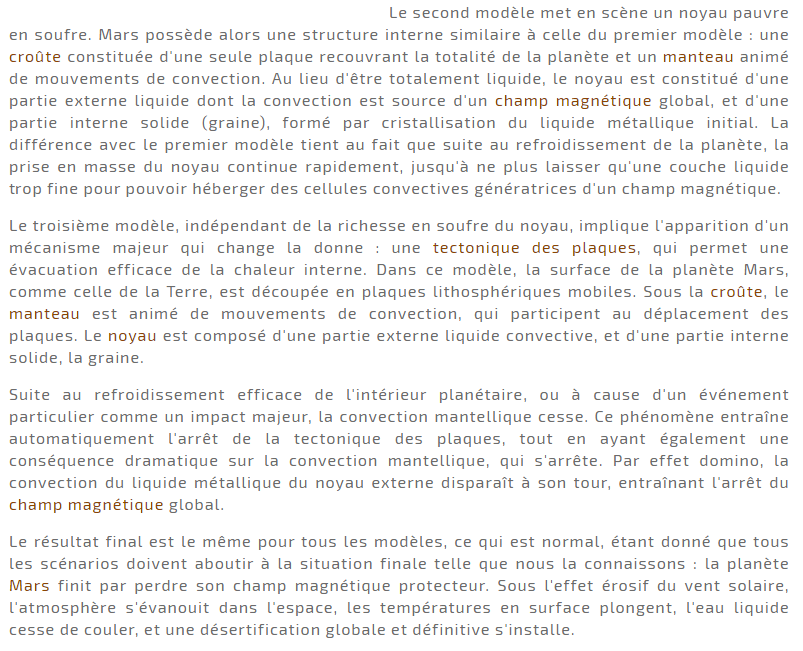 Le second modèle met en scène un noyau pauvre en soufre. Mars possède alors une structure interne similaire à celle du premier modèle : une croûte constituée d'une seule plaque recouvrant la totalité de la planète et un manteau animé de mouvements de convection. Au lieu d'être totalement liquide, le noyau est constitué d'une partie externe liquide dont la convection est source d'un champ magnétique global, et d'une partie interne solide (graine), formé par cristallisation du liquide métallique initial. La différence avec le premier modèle tient au fait que suite au refroidissement de la planète, la prise en masse du noyau continue rapidement, jusqu'à ne plus laisser qu'une couche liquide trop fine pour pouvoir héberger des cellules convectives génératrices d'un champ magnétique.

Le troisième modèle, indépendant de la richesse en soufre du noyau, implique l'apparition d'un mécanisme majeur qui change la donne : une tectonique des plaques, qui permet une évacuation efficace de la chaleur interne. Dans ce modèle, la surface de la planète Mars, comme celle de la Terre, est découpée en plaques lithosphériques mobiles. Sous la croûte, le manteau est animé de mouvements de convection, qui participent au déplacement des plaques. Le noyau est composé d'une partie externe liquide convective, et d'une partie interne solide, la graine.

Suite au refroidissement efficace de l'intérieur planétaire, ou à cause d'un événement particulier comme un impact majeur, la convection mantellique cesse. Ce phénomène entraîne automatiquement l'arrêt de la tectonique des plaques, tout en ayant également une conséquence dramatique sur la convection mantellique, qui s'arrête. Par effet domino, la convection du liquide métallique du noyau externe disparaît à son tour, entraînant l'arrêt du champ magnétique global.

Le résultat final est le même pour tous les modèles, ce qui est normal, étant donné que tous les scénarios doivent aboutir à la situation finale telle que nous la connaissons : la planète Mars finit par perdre son champ magnétique protecteur. Sous l'effet érosif du vent solaire, l'atmosphère s'évanouit dans l'espace, les températures en surface plongent, l'eau liquide cesse de couler, et une désertification globale et définitive s'installe.